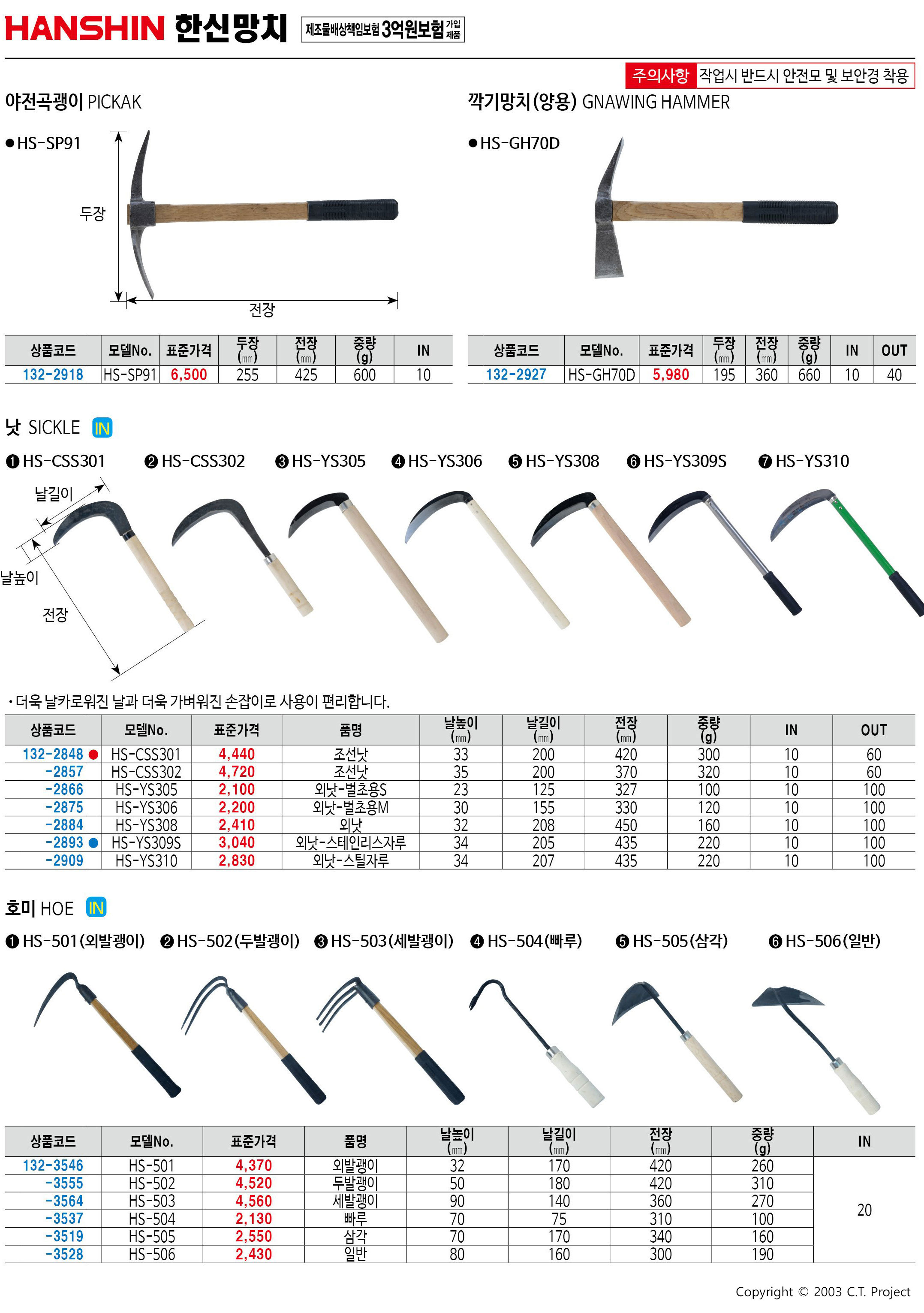 HANSHIN 한신망치 제조물배상책임보험 3억원보험 가입제품

주의사항 작업시 반드시 안전모 및 보안경 착용

야전곡괭이 PICKAK

● HS-SP91

두장

전장

| 상품코드 | 모델No. | 표준가격 | 두장 (mm) | 전장 (mm) | 중량 (g) | IN |
|---|---|---|---|---|---|---|
| 132-2918 | HS-SP91 | 6,500 | 255 | 425 | 600 | 10 |

깍기망치(양용) GNAWING HAMMER

● HS-GH70D

| 상품코드 | 모델No. | 표준가격 | 두장 (mm) | 전장 (mm) | 중량 (g) | IN | OUT |
|---|---|---|---|---|---|---|---|
| 132-2927 | HS-GH70D | 5,980 | 195 | 360 | 660 | 10 | 40 |

낫 SICKLE IN

❶ HS-CSS301 ❷ HS-CSS302 ❸ HS-YS305 ❹ HS-YS306 ❺ HS-YS308 ❻ HS-YS309S ❼ HS-YS310

날길이

날높이

전장

• 더욱 날카로워진 날과 더욱 가벼워진 손잡이로 사용이 편리합니다.

| 상품코드 | 모델No. | 표준가격 | 품명 | 날높이 (mm) | 날길이 (mm) | 전장 (mm) | 중량 (g) | IN | OUT |
|---|---|---|---|---|---|---|---|---|---|
| 132-2848 ● | HS-CSS301 | 4,440 | 조선낫 | 33 | 200 | 420 | 300 | 10 | 60 |
| -2857 | HS-CSS302 | 4,720 | 조선낫 | 35 | 200 | 370 | 320 | 10 | 60 |
| -2866 | HS-YS305 | 2,100 | 외낫-벌초용S | 23 | 125 | 327 | 100 | 10 | 100 |
| -2875 | HS-YS306 | 2,200 | 외낫-벌초용M | 30 | 155 | 330 | 120 | 10 | 100 |
| -2884 | HS-YS308 | 2,410 | 외낫 | 32 | 208 | 450 | 160 | 10 | 100 |
| -2893 ● | HS-YS309S | 3,040 | 외낫-스테인리스자루 | 34 | 205 | 435 | 220 | 10 | 100 |
| -2909 | HS-YS310 | 2,830 | 외낫-스틸자루 | 34 | 207 | 435 | 220 | 10 | 100 |

호미 HOE IN

❶ HS-501(외발괭이) ❷ HS-502(두발괭이) ❸ HS-503(세발괭이) ❹ HS-504(빠루) ❺ HS-505(삼각) ❻ HS-506(일반)

| 상품코드 | 모델No. | 표준가격 | 품명 | 날높이 (mm) | 날길이 (mm) | 전장 (mm) | 중량 (g) | IN |
|---|---|---|---|---|---|---|---|---|
| 132-3546 | HS-501 | 4,370 | 외발괭이 | 32 | 170 | 420 | 260 | 20 |
| -3555 | HS-502 | 4,520 | 두발괭이 | 50 | 180 | 420 | 310 | |
| -3564 | HS-503 | 4,560 | 세발괭이 | 90 | 140 | 360 | 270 | |
| -3537 | HS-504 | 2,130 | 빠루 | 70 | 75 | 310 | 100 | |
| -3519 | HS-505 | 2,550 | 삼각 | 70 | 170 | 340 | 160 | |
| -3528 | HS-506 | 2,430 | 일반 | 80 | 160 | 300 | 190 | |

Copyright © 2003 C.T. Project